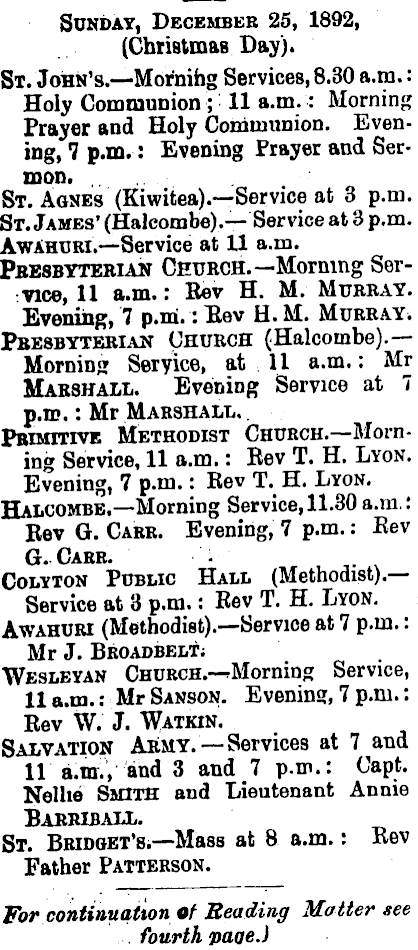 SUNDAY, DECEMBER 25, 1892, (Christmas Day).

ST. JOHN'S.—Morning Services, 8.30 a.m.: Holy Communion; 11 a.m.: Morning Prayer and Holy Communion. Evening, 7 p.m.: Evening Prayer and Sermon.

ST. AGNES (Kiwitea).—Service at 3 p.m.

ST. JAMES' (Halcombe).—Service at 3 p.m.

AWAHURI.—Service at 11 a.m.

PRESBYTERIAN CHURCH.—Morning Service, 11 a.m.: Rev H. M. MURRAY. Evening, 7 p.m.: Rev H. M. MURRAY.

PRESBYTERIAN CHURCH (Halcombe).—Morning Service, at 11 a.m.: Mr MARSHALL. Evening Service at 7 p.m.: Mr MARSHALL.

PRIMITIVE METHODIST CHURCH.—Morning Service, 11 a.m.: Rev T. H. LYON. Evening, 7 p.m.: Rev T. H. LYON.

HALCOMBE.—Morning Service, 11.30 a.m.: Rev G. CARR. Evening, 7 p.m.: Rev G. CARR.

COLYTON PUBLIC HALL (Methodist).—Service at 3 p.m.: Rev T. H. LYON.

AWAHURI (Methodist).—Service at 7 p.m.: Mr J. BROADBELT.

WESLEYAN CHURCH.—Morning Service, 11 a.m.: Mr SANSON. Evening, 7 p.m.: Rev W. J. WATKIN.

SALVATION ARMY.—Services at 7 and 11 a.m., and 3 and 7 p.m.: Capt. Nellie SMITH and Lieutenant Annie BARRIBALL.

ST. BRIDGET'S.—Mass at 8 a.m.: Rev Father PATTERSON.

For continuation of Reading Matter see fourth page.)